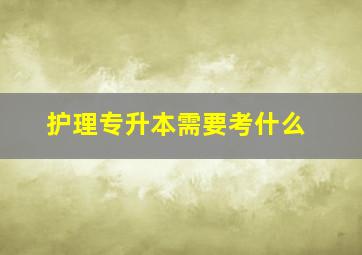 护理专升本需要考什么